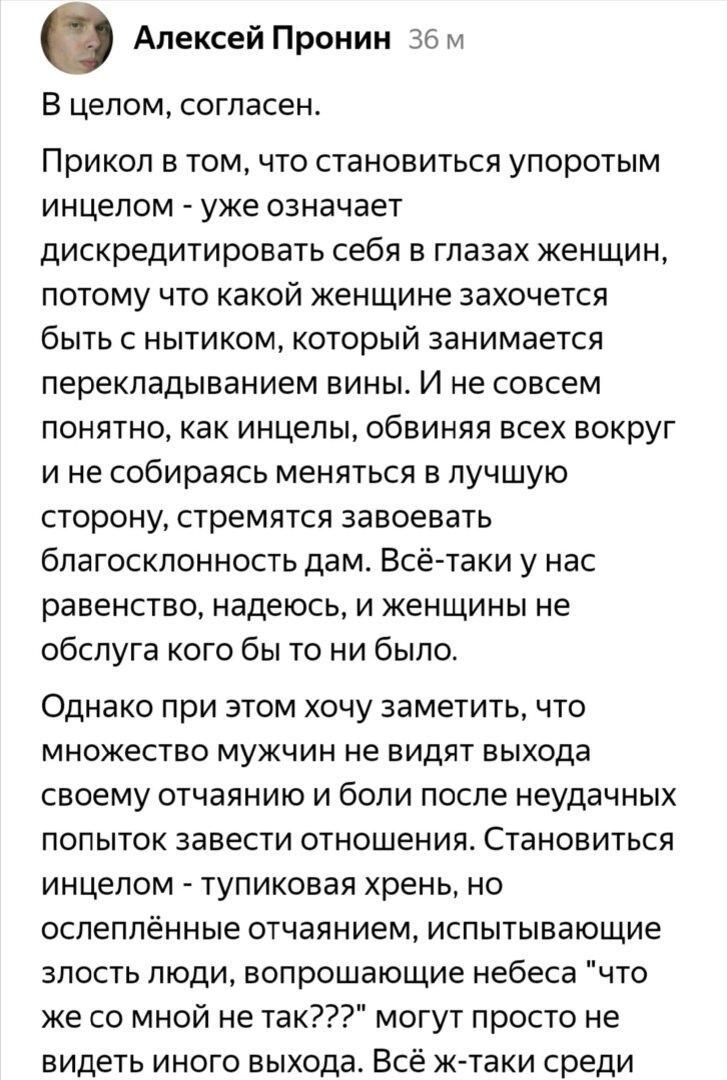 Алексей Пронин 36 м

В целом, согласен.

Прикол в том, что становиться упоротым инцелом - уже означает дискредитировать себя в глазах женщин, потому что какой женщине захочется быть с нытиком, который занимается перекладыванием вины. И не совсем понятно, как инцелы, обвиняя всех вокруг и не собираясь меняться в лучшую сторону, стремятся завоевать благосклонность дам. Всё-таки у нас равенство, надеюсь, и женщины не обслуга кого бы то ни было.

Однако при этом хочу заметить, что множество мужчин не видят выхода своему отчаянию и боли после неудачных попыток завести отношения. Становиться инцелом - тупиковая хрень, но ослеплённые отчаянием, испытывающие злость люди, вопрошающие небеса "что же со мной не так???" могут просто не видеть иного выхода. Всё ж-таки среди